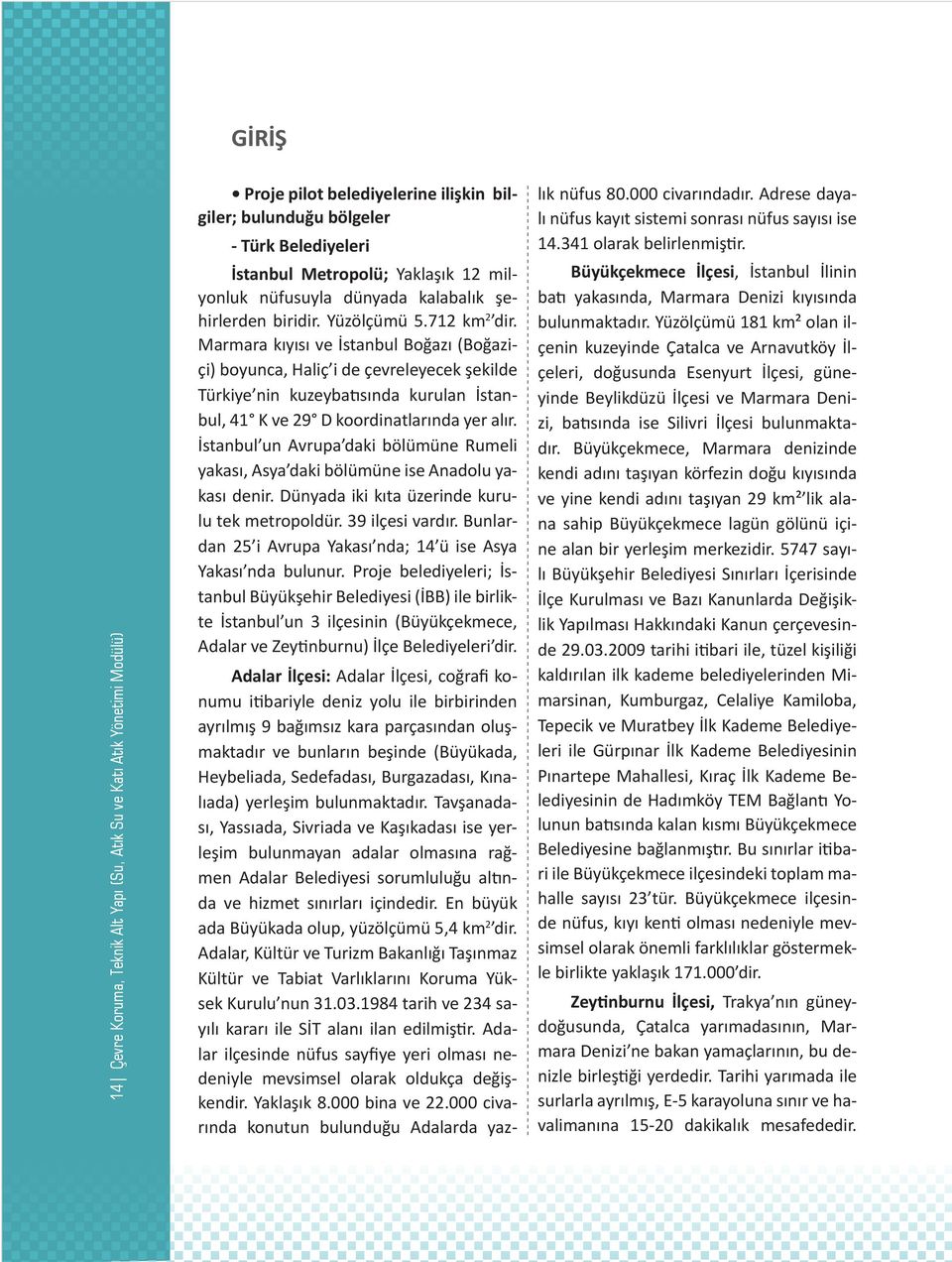 14 | Çevre Koruma, Teknik Alt Yapı (Su, Atık Su ve Katı Atık Yönetimi Modülü)

GİRİŞ

• Proje pilot belediyelerine ilişkin bilgiler; bulunduğu bölgeler

- Türk Belediyeleri

İstanbul Metropolü; Yaklaşık 12 milyonluk nüfusuyla dünyada kalabalık şehirlerden biridir. Yüzölçümü 5.712 km$^2$'dir. Marmara kıyısı ve İstanbul Boğazı (Boğaziçi) boyunca, Haliç'i de çevreleyecek şekilde Türkiye'nin kuzeybatısında kurulan İstanbul, 41° K ve 29° D koordinatlarında yer alır. İstanbul'un Avrupa'daki bölümüne Rumeli yakası, Asya'daki bölümüne ise Anadolu yakası denir. Dünyada iki kıta üzerinde kurulu tek metropoldür. 39 ilçesi vardır. Bunlardan 25'i Avrupa Yakası'nda; 14'ü ise Asya Yakası'nda bulunur. Proje belediyeleri; İstanbul Büyükşehir Belediyesi (İBB) ile birlikte İstanbul'un 3 ilçesinin (Büyükçekmece, Adalar ve Zeytinburnu) İlçe Belediyeleri'dir.

Adalar İlçesi: Adalar İlçesi, coğrafi konumu itibariyle deniz yolu ile birbirinden ayrılmış 9 bağımsız kara parçasından oluşmaktadır ve bunların beşinde (Büyükada, Heybeliada, Sedefadası, Burgazadası, Kınalıada) yerleşim bulunmaktadır. Tavşanadası, Yassıada, Sivriada ve Kaşıkadası ise yerleşim bulunmayan adalar olmasına rağmen Adalar Belediyesi sorumluluğu altında ve hizmet sınırları içindedir. En büyük ada Büyükada olup, yüzölçümü 5,4 km$^2$'dir. Adalar, Kültür ve Turizm Bakanlığı Taşınmaz Kültür ve Tabiat Varlıklarını Koruma Yüksek Kurulu'nun 31.03.1984 tarih ve 234 sayılı kararı ile SİT alanı ilan edilmiştir. Adalar ilçesinde nüfus sayfiye yeri olması nedeniyle mevsimsel olarak oldukça değişkendir. Yaklaşık 8.000 bina ve 22.000 civarında konutun bulunduğu Adalarda yazlık nüfus 80.000 civarındadır. Adrese dayalı nüfus kayıt sistemi sonrası nüfus sayısı ise 14.341 olarak belirlenmiştir.

Büyükçekmece İlçesi, İstanbul İlinin batı yakasında, Marmara Denizi kıyısında bulunmaktadır. Yüzölçümü 181 km² olan ilçenin kuzeyinde Çatalca ve Arnavutköy İlçeleri, doğusunda Esenyurt İlçesi, güneyinde Beylikdüzü İlçesi ve Marmara Denizi, batısında ise Silivri İlçesi bulunmaktadır. Büyükçekmece, Marmara denizinde kendi adını taşıyan körfezin doğu kıyısında ve yine kendi adını taşıyan 29 km²'lik alana sahip Büyükçekmece lagün gölünü içine alan bir yerleşim merkezidir. 5747 sayılı Büyükşehir Belediyesi Sınırları İçerisinde İlçe Kurulması ve Bazı Kanunlarda Değişiklik Yapılması Hakkındaki Kanun çerçevesinde 29.03.2009 tarihi itibari ile, tüzel kişiliği kaldırılan ilk kademe belediyelerinden Mimarsinan, Kumburgaz, Celaliye Kamiloba, Tepecik ve Muratbey İlk Kademe Belediyeleri ile Gürpınar İlk Kademe Belediyesinin Pınartepe Mahallesi, Kıraç İlk Kademe Belediyesinin de Hadımköy TEM Bağlantı Yolunun batısında kalan kısmı Büyükçekmece Belediyesine bağlanmıştır. Bu sınırlar itibari ile Büyükçekmece ilçesindeki toplam mahalle sayısı 23'tür. Büyükçekmece ilçesinde nüfus, kıyı kenti olması nedeniyle mevsimsel olarak önemli farklılıklar göstermekle birlikte yaklaşık 171.000'dir.

Zeytinburnu İlçesi, Trakya'nın güneydoğusunda, Çatalca yarımadasının, Marmara Denizi'ne bakan yamaçlarının, bu denizle birleştiği yerdedir. Tarihi yarımada ile surlarla ayrılmış, E-5 karayoluna sınır ve havalimanına 15-20 dakikalık mesafededir.